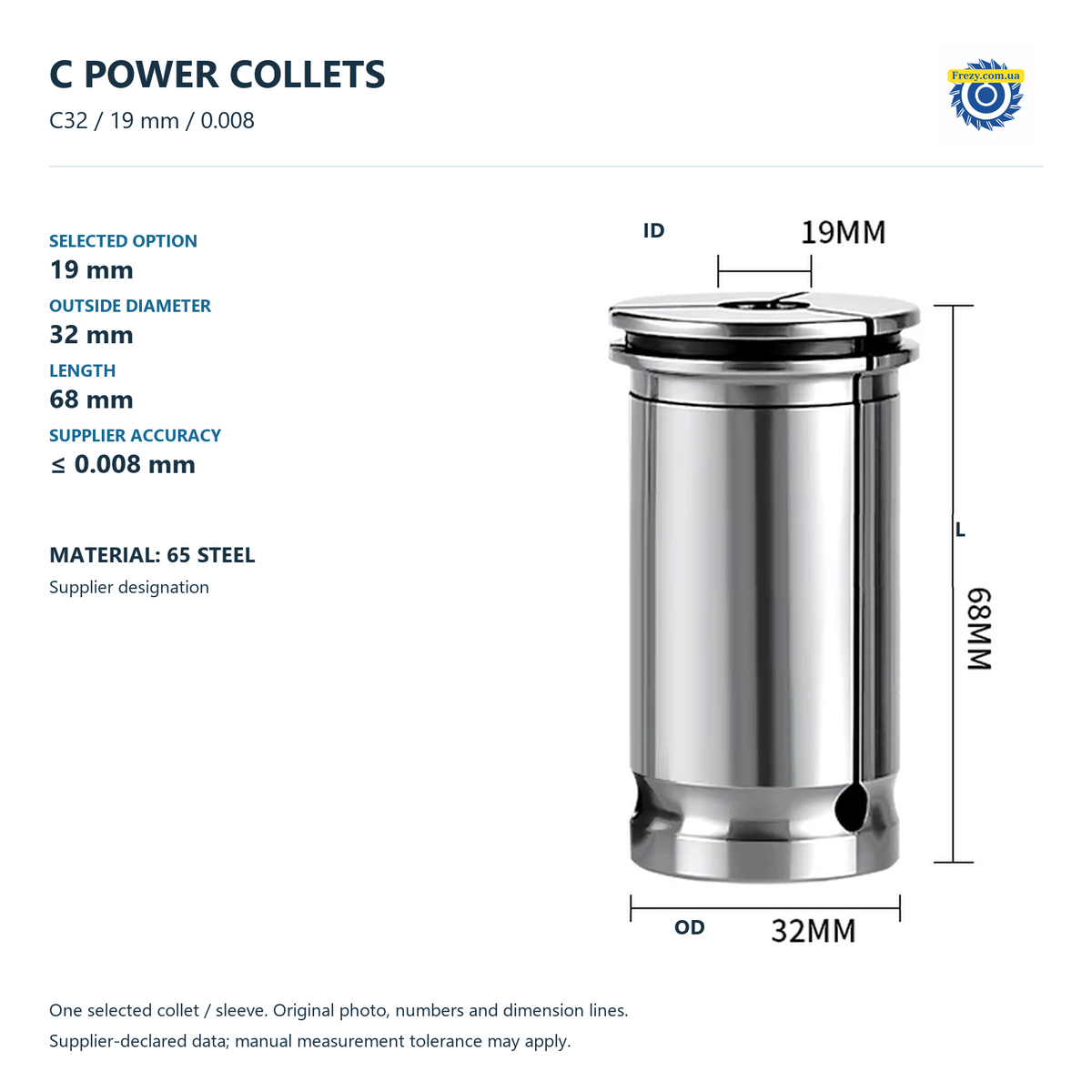 C POWER COLLETS

C32 / 19 mm / 0.008

Frezy.com.ua

SELECTED OPTION
19 mm
OUTSIDE DIAMETER
32 mm
LENGTH
68 mm
SUPPLIER ACCURACY
≤ 0.008 mm

MATERIAL: 65 STEEL
Supplier designation

ID
19MM

L
68MM

OD
32MM

One selected collet / sleeve. Original photo, numbers and dimension lines.

Supplier-declared data; manual measurement tolerance may apply.